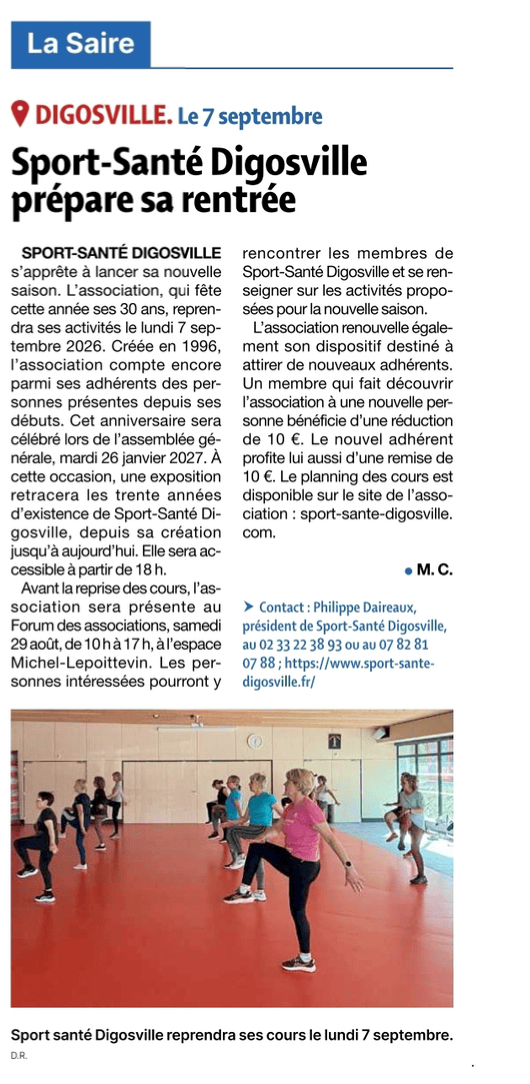 La Saire

DIGOSVILLE. Le 7 septembre

Sport-Santé Digosville prépare sa rentrée

SPORT-SANTÉ DIGOSVILLE s'apprête à lancer sa nouvelle saison. L'association, qui fête cette année ses 30 ans, reprendra ses activités le lundi 7 septembre 2026. Créée en 1996, l'association compte encore parmi ses adhérents des personnes présentes depuis ses débuts. Cet anniversaire sera célébré lors de l'assemblée générale, mardi 26 janvier 2027. À cette occasion, une exposition retracera les trente années d'existence de Sport-Santé Digosville, depuis sa création jusqu'à aujourd'hui. Elle sera accessible à partir de 18 h.

Avant la reprise des cours, l'association sera présente au Forum des associations, samedi 29 août, de 10 h à 17 h, à l'espace Michel-Lepoittevin. Les personnes intéressées pourront y rencontrer les membres de Sport-Santé Digosville et se renseigner sur les activités proposées pour la nouvelle saison.

L'association renouvelle également son dispositif destiné à attirer de nouveaux adhérents. Un membre qui fait découvrir l'association à une nouvelle personne bénéficie d'une réduction de 10 €. Le nouvel adhérent profite lui aussi d'une remise de 10 €. Le planning des cours est disponible sur le site de l'association : sport-sante-digosville.com.

• M. C.

➤ Contact : Philippe Daireaux, président de Sport-Santé Digosville, au 02 33 22 38 93 ou au 07 82 81 07 88 ; https://www.sport-sante-digosville.fr/

Sport santé Digosville reprendra ses cours le lundi 7 septembre.

D.R.